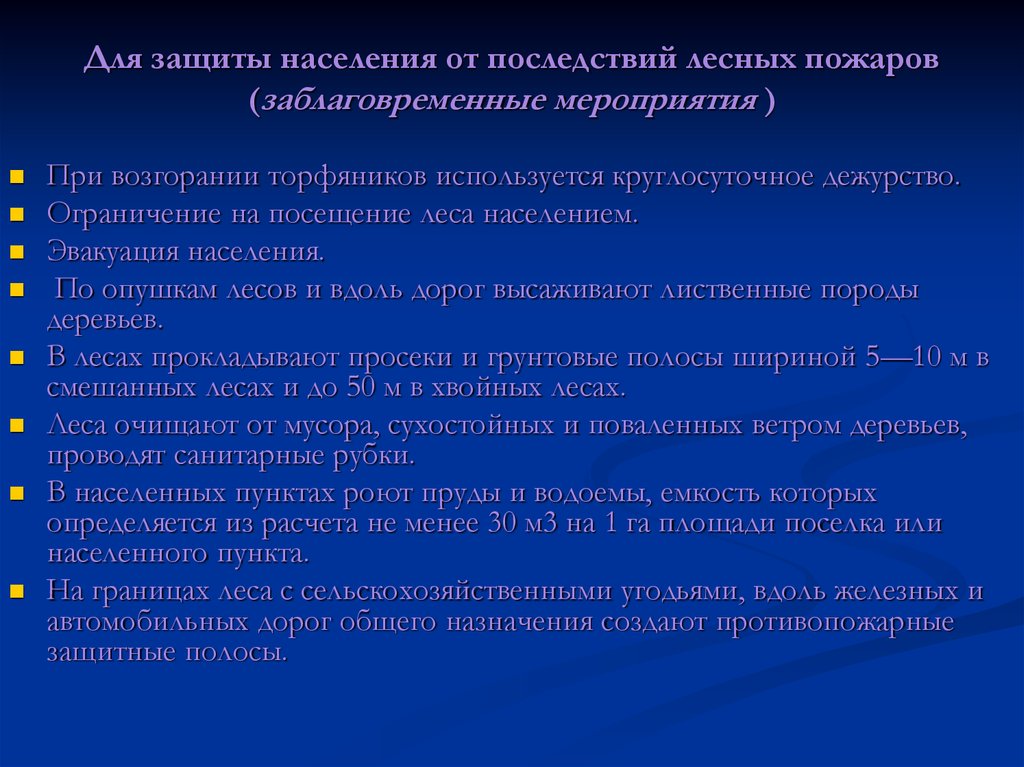 Для защиты населения от последствий лесных пожаров (заблаговременные мероприятия )

- При возгорании торфяников используется круглосуточное дежурство.
- Ограничение на посещение леса населением.
- Эвакуация населения.
- По опушкам лесов и вдоль дорог высаживают лиственные породы деревьев.
- В лесах прокладывают просеки и грунтовые полосы шириной 5—10 м в смешанных лесах и до 50 м в хвойных лесах.
- Леса очищают от мусора, сухостойных и поваленных ветром деревьев, проводят санитарные рубки.
- В населенных пунктах роют пруды и водоемы, емкость которых определяется из расчета не менее 30 м3 на 1 га площади поселка или населенного пункта.
- На границах леса с сельскохозяйственными угодьями, вдоль железных и автомобильных дорог общего назначения создают противопожарные защитные полосы.